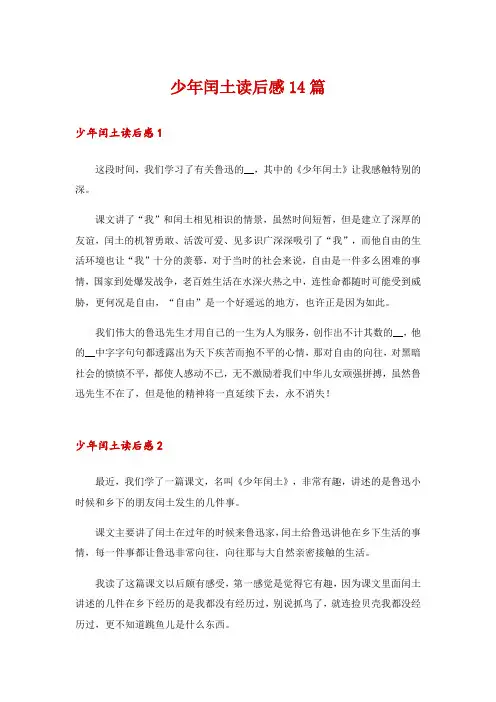 少年闰土读后感14篇

少年闰土读后感1

这段时间，我们学习了有关鲁迅的__，其中的《少年闰土》让我感触特别的深。

课文讲了“我”和闰土相见相识的情景，虽然时间短暂，但是建立了深厚的友谊，闰土的机智勇敢、活泼可爱、见多识广深深吸引了“我”，而他自由的生活环境也让“我”十分的羡慕，对于当时的社会来说，自由是一件多么困难的事情，国家到处爆发战争，老百姓生活在水深火热之中，连性命都随时可能受到威胁，更何况是自由，“自由”是一个好遥远的地方，也许正是因为如此。

我们伟大的鲁迅先生才用自己的一生为人为服务，创作出不计其数的__，他的__中字字句句都透露出为天下疾苦而抱不平的心情，那对自由的向往，对黑暗社会的愤愤不平，都使人感动不已，无不激励着我们中华儿女顽强拼搏，虽然鲁迅先生不在了，但是他的精神将一直延续下去，永不消失！

少年闰土读后感2

最近，我们学了一篇课文，名叫《少年闰土》，非常有趣，讲述的是鲁迅小时候和乡下的朋友闰土发生的几件事。

课文主要讲了闰土在过年的时候来鲁迅家，闰土给鲁迅讲他在乡下生活的事情，每一件事都让鲁迅非常向往，向往那与大自然亲密接触的生活。

我读了这篇课文以后颇有感受，第一感觉是觉得它有趣，因为课文里面闰土讲述的几件在乡下经历的是我都没有经历过，别说抓鸟了，就连捡贝壳我都没经历过，更不知道跳鱼儿是什么东西。